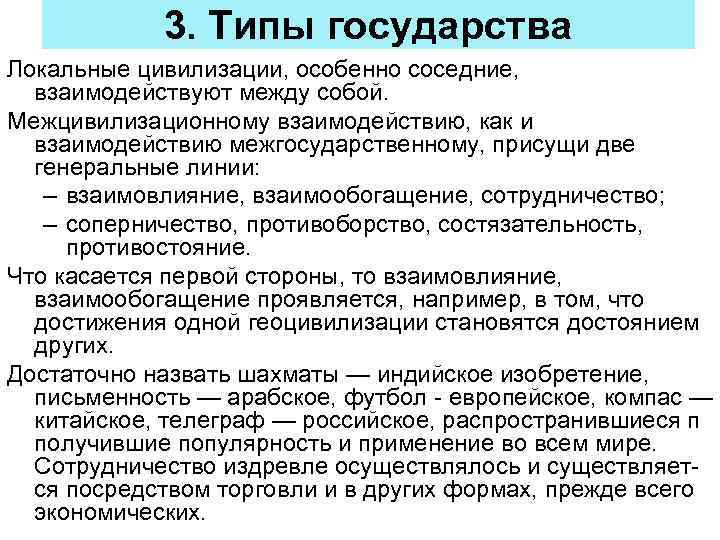 3. Типы государства

Локальные цивилизации, особенно соседние, взаимодействуют между собой.

Межцивилизационному взаимодействию, как и взаимодействию межгосударственному, присущи две генеральные линии:

– взаимовлияние, взаимообогащение, сотрудничество;

– соперничество, противоборство, состязательность, противостояние.

Что касается первой стороны, то взаимовлияние, взаимообогащение проявляется, например, в том, что достижения одной геоцивилизации становятся достоянием других.

Достаточно назвать шахматы — индийское изобретение, письменность — арабское, футбол - европейское, компас — китайское, телеграф — российское, распространившиеся п получившие популярность и применение во всем мире. Сотрудничество издревле осуществлялось и существляется посредством торговли и в других формах, прежде всего экономических.